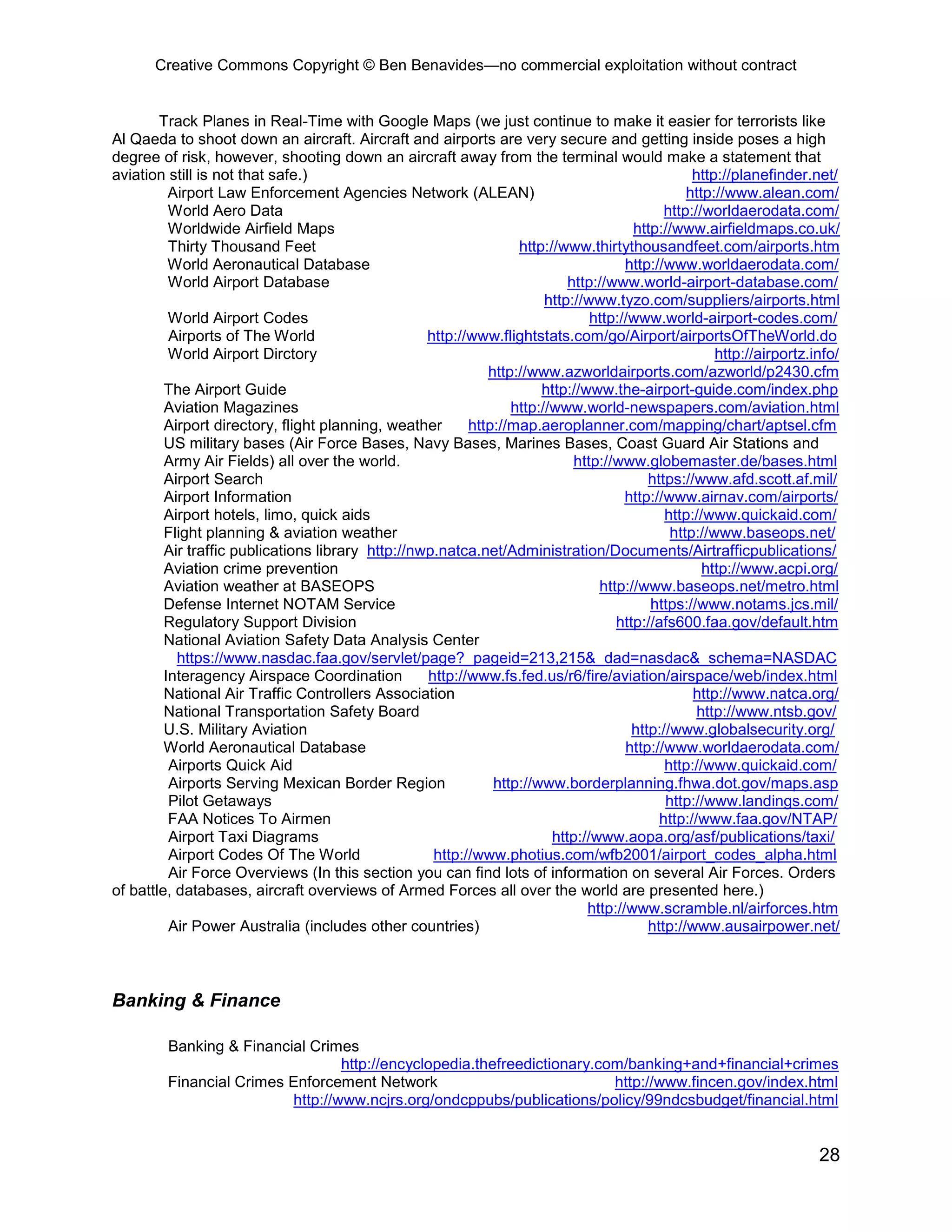 Creative Commons Copyright © Ben Benavides—no commercial exploitation without contract

Track Planes in Real-Time with Google Maps (we just continue to make it easier for terrorists like Al Qaeda to shoot down an aircraft. Aircraft and airports are very secure and getting inside poses a high degree of risk, however, shooting down an aircraft away from the terminal would make a statement that aviation still is not that safe.) http://planefinder.net/
Airport Law Enforcement Agencies Network (ALEAN) http://www.alean.com/
World Aero Data http://worldaerodata.com/
Worldwide Airfield Maps http://www.airfieldmaps.co.uk/
Thirty Thousand Feet http://www.thirtythousandfeet.com/airports.htm
World Aeronautical Database http://www.worldaerodata.com/
World Airport Database http://www.world-airport-database.com/
http://www.tyzo.com/suppliers/airports.html
World Airport Codes http://www.world-airport-codes.com/
Airports of The World http://www.flightstats.com/go/Airport/airportsOfTheWorld.do
World Airport Dirctory http://airportz.info/
http://www.azworldairports.com/azworld/p2430.cfm
The Airport Guide http://www.the-airport-guide.com/index.php
Aviation Magazines http://www.world-newspapers.com/aviation.html
Airport directory, flight planning, weather http://map.aeroplanner.com/mapping/chart/aptsel.cfm
US military bases (Air Force Bases, Navy Bases, Marines Bases, Coast Guard Air Stations and Army Air Fields) all over the world. http://www.globemaster.de/bases.html
Airport Search https://www.afd.scott.af.mil/
Airport Information http://www.airnav.com/airports/
Airport hotels, limo, quick aids http://www.quickaid.com/
Flight planning & aviation weather http://www.baseops.net/
Air traffic publications library http://nwp.natca.net/Administration/Documents/Airtrafficpublications/
Aviation crime prevention http://www.acpi.org/
Aviation weather at BASEOPS http://www.baseops.net/metro.html
Defense Internet NOTAM Service https://www.notams.jcs.mil/
Regulatory Support Division http://afs600.faa.gov/default.htm
National Aviation Safety Data Analysis Center
https://www.nasdac.faa.gov/servlet/page?_pageid=213,215&_dad=nasdac&_schema=NASDAC
Interagency Airspace Coordination http://www.fs.fed.us/r6/fire/aviation/airspace/web/index.html
National Air Traffic Controllers Association http://www.natca.org/
National Transportation Safety Board http://www.ntsb.gov/
U.S. Military Aviation http://www.globalsecurity.org/
World Aeronautical Database http://www.worldaerodata.com/
Airports Quick Aid http://www.quickaid.com/
Airports Serving Mexican Border Region http://www.borderplanning.fhwa.dot.gov/maps.asp
Pilot Getaways http://www.landings.com/
FAA Notices To Airmen http://www.faa.gov/NTAP/
Airport Taxi Diagrams http://www.aopa.org/asf/publications/taxi/
Airport Codes Of The World http://www.photius.com/wfb2001/airport_codes_alpha.html
Air Force Overviews (In this section you can find lots of information on several Air Forces. Orders of battle, databases, aircraft overviews of Armed Forces all over the world are presented here.)
http://www.scramble.nl/airforces.htm
Air Power Australia (includes other countries) http://www.ausairpower.net/

Banking & Finance

Banking & Financial Crimes
http://encyclopedia.thefreedictionary.com/banking+and+financial+crimes
Financial Crimes Enforcement Network http://www.fincen.gov/index.html
http://www.ncjrs.org/ondcppubs/publications/policy/99ndcsbudget/financial.html

28